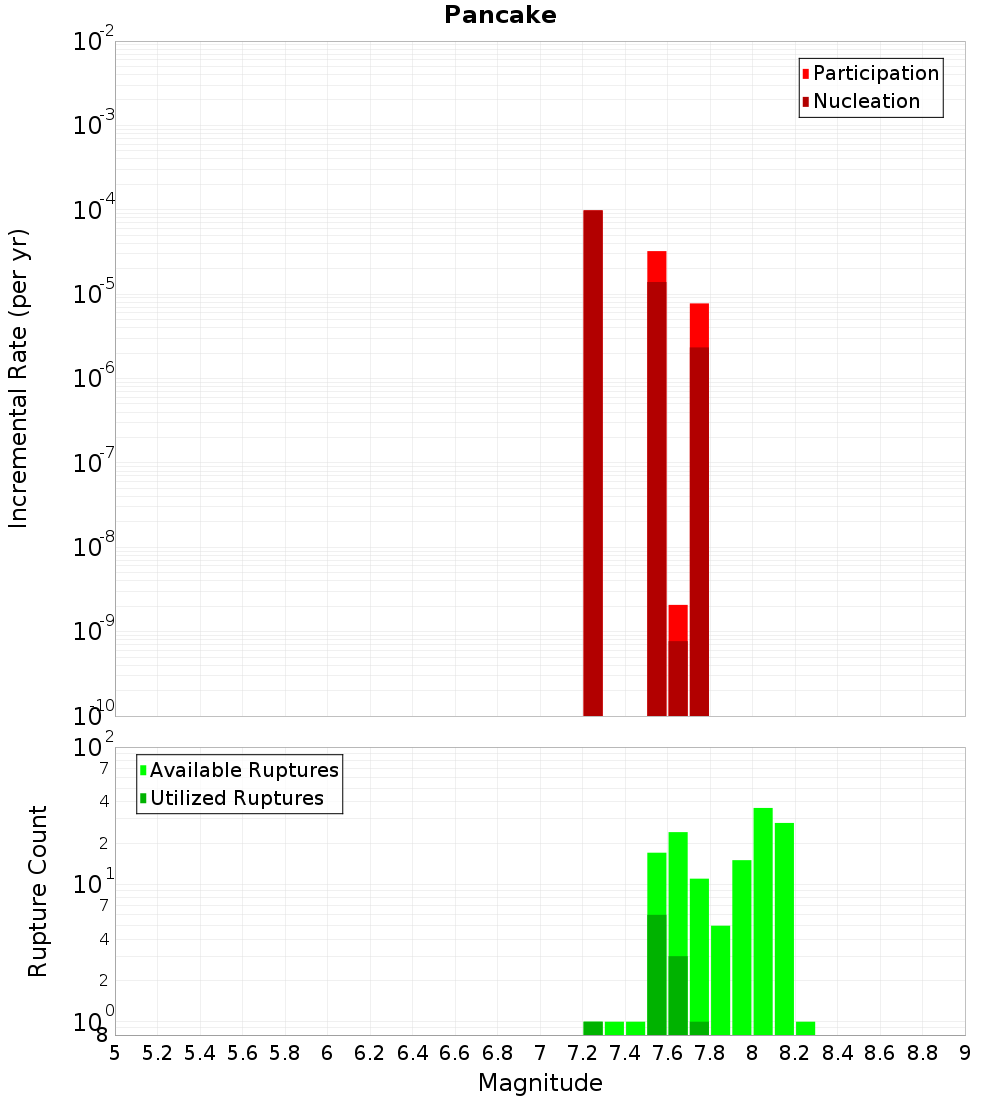 Pancake

Participation
Nucleation

Incremental Rate (per yr)

$10^{-2}$
$10^{-3}$
$10^{-4}$
$10^{-5}$
$10^{-6}$
$10^{-7}$
$10^{-8}$
$10^{-9}$
$10^{-10}$

Available Ruptures
Utilized Ruptures

Rupture Count

$10^{2}$
7
4
2
$10^{1}$
7
4
2
$10^{0}$
8

5 5.2 5.4 5.6 5.8 6 6.2 6.4 6.6 6.8 7 7.2 7.4 7.6 7.8 8 8.2 8.4 8.6 8.8 9

Magnitude